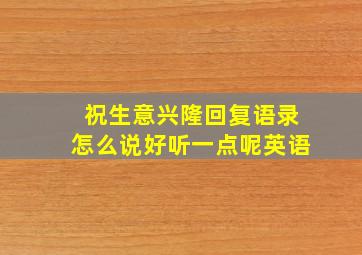 祝生意兴隆回复语录
怎么说好听一点呢英语